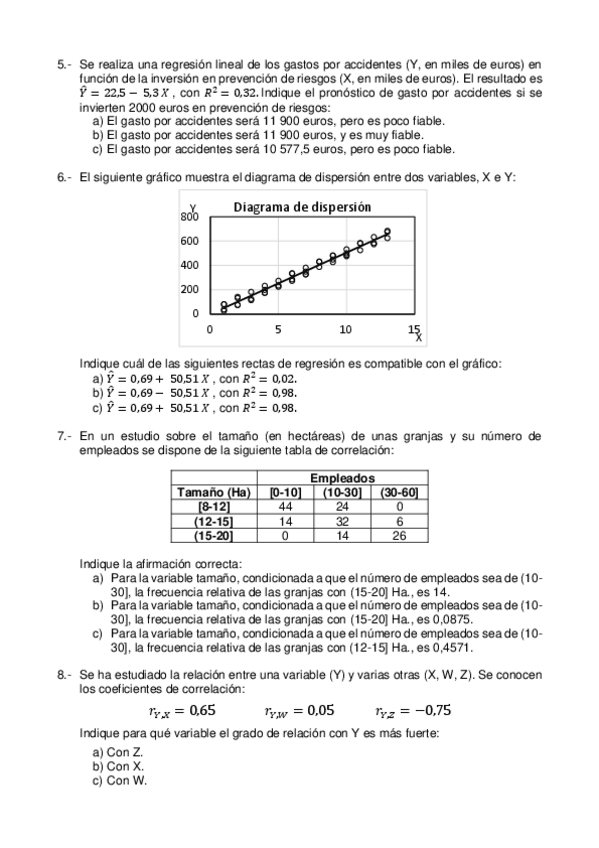 5.- Se realiza una regresión lineal de los gastos por accidentes (Y, en miles de euros) en función de la inversión en prevención de riesgos (X, en miles de euros). El resultado es $\hat{Y} = 22{,}5 - 5{,}3\,X$ , con $R^2 = 0{,}32$. Indique el pronóstico de gasto por accidentes si se invierten 2000 euros en prevención de riesgos:
a) El gasto por accidentes será 11 900 euros, pero es poco fiable.
b) El gasto por accidentes será 11 900 euros, y es muy fiable.
c) El gasto por accidentes será 10 577,5 euros, pero es poco fiable.

6.- El siguiente gráfico muestra el diagrama de dispersión entre dos variables, X e Y:

Diagrama de dispersión
Y
800
600
400
200
0
0 5 10 15
X

Indique cuál de las siguientes rectas de regresión es compatible con el gráfico:
a) $\hat{Y} = 0{,}69 + 50{,}51\,X$ , con $R^2 = 0{,}02$.
b) $\hat{Y} = 0{,}69 - 50{,}51\,X$ , con $R^2 = 0{,}98$.
c) $\hat{Y} = 0{,}69 + 50{,}51\,X$ , con $R^2 = 0{,}98$.

7.- En un estudio sobre el tamaño (en hectáreas) de unas granjas y su número de empleados se dispone de la siguiente tabla de correlación:

| | Empleados | | |
|---|---|---|---|
| Tamaño (Ha) | [0-10] | (10-30] | (30-60] |
| [8-12] | 44 | 24 | 0 |
| (12-15] | 14 | 32 | 6 |
| (15-20] | 0 | 14 | 26 |

Indique la afirmación correcta:
a) Para la variable tamaño, condicionada a que el número de empleados sea de (10-30], la frecuencia relativa de las granjas con (15-20] Ha., es 14.
b) Para la variable tamaño, condicionada a que el número de empleados sea de (10-30], la frecuencia relativa de las granjas con (15-20] Ha., es 0,0875.
c) Para la variable tamaño, condicionada a que el número de empleados sea de (10-30], la frecuencia relativa de las granjas con (12-15] Ha., es 0,4571.

8.- Se ha estudiado la relación entre una variable (Y) y varias otras (X, W, Z). Se conocen los coeficientes de correlación:

$r_{Y,X} = 0{,}65$ $r_{Y,W} = 0{,}05$ $r_{Y,Z} = -0{,}75$

Indique para qué variable el grado de relación con Y es más fuerte:
a) Con Z.
b) Con X.
c) Con W.